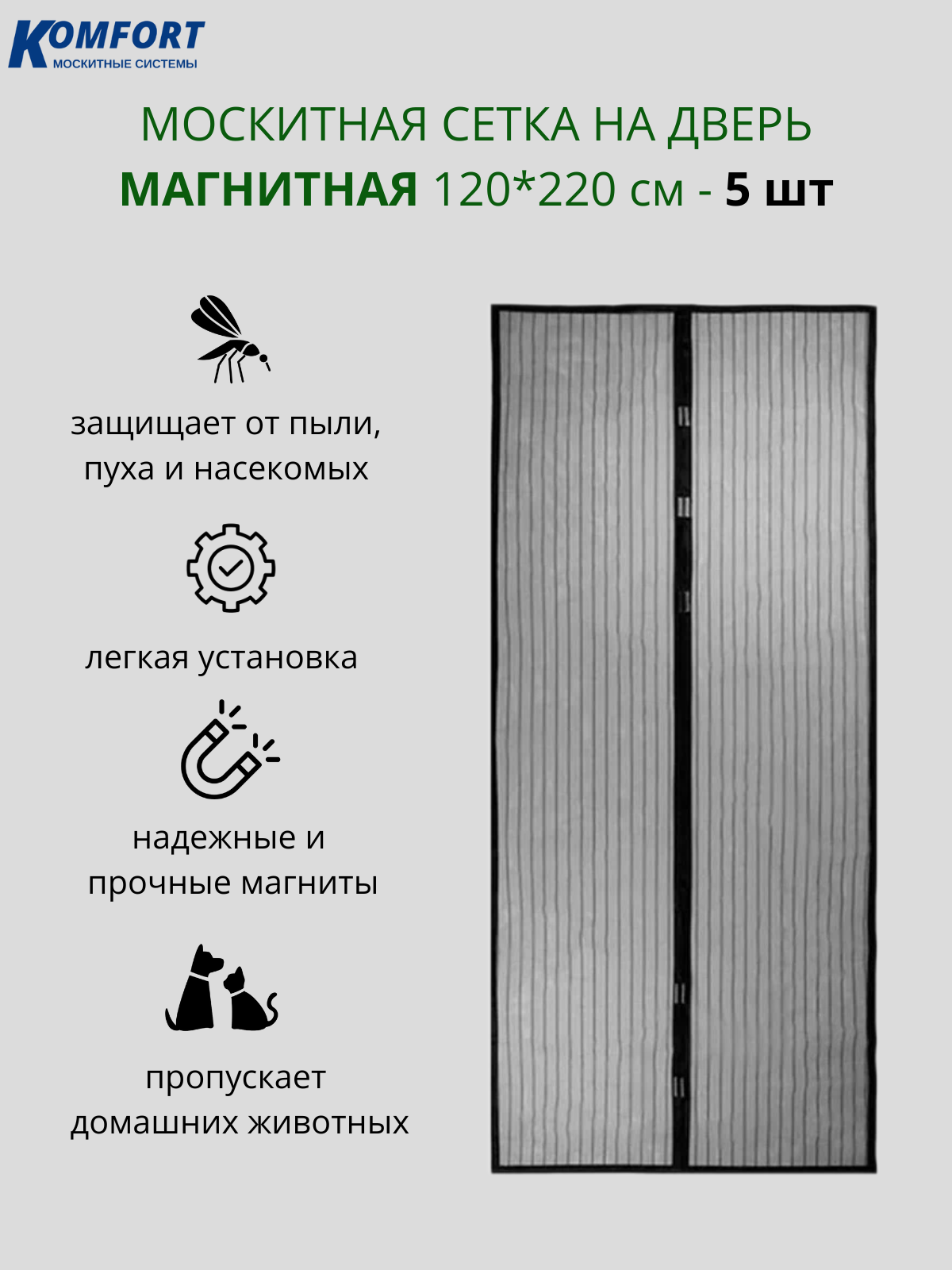 KOMFORT
МОСКИТНЫЕ СИСТЕМЫ

МОСКИТНАЯ СЕТКА НА ДВЕРЬ
МАГНИТНАЯ 120*220 см - 5 шт

защищает от пыли, пуха и насекомых

легкая установка

надежные и прочные магниты

пропускает домашних животных